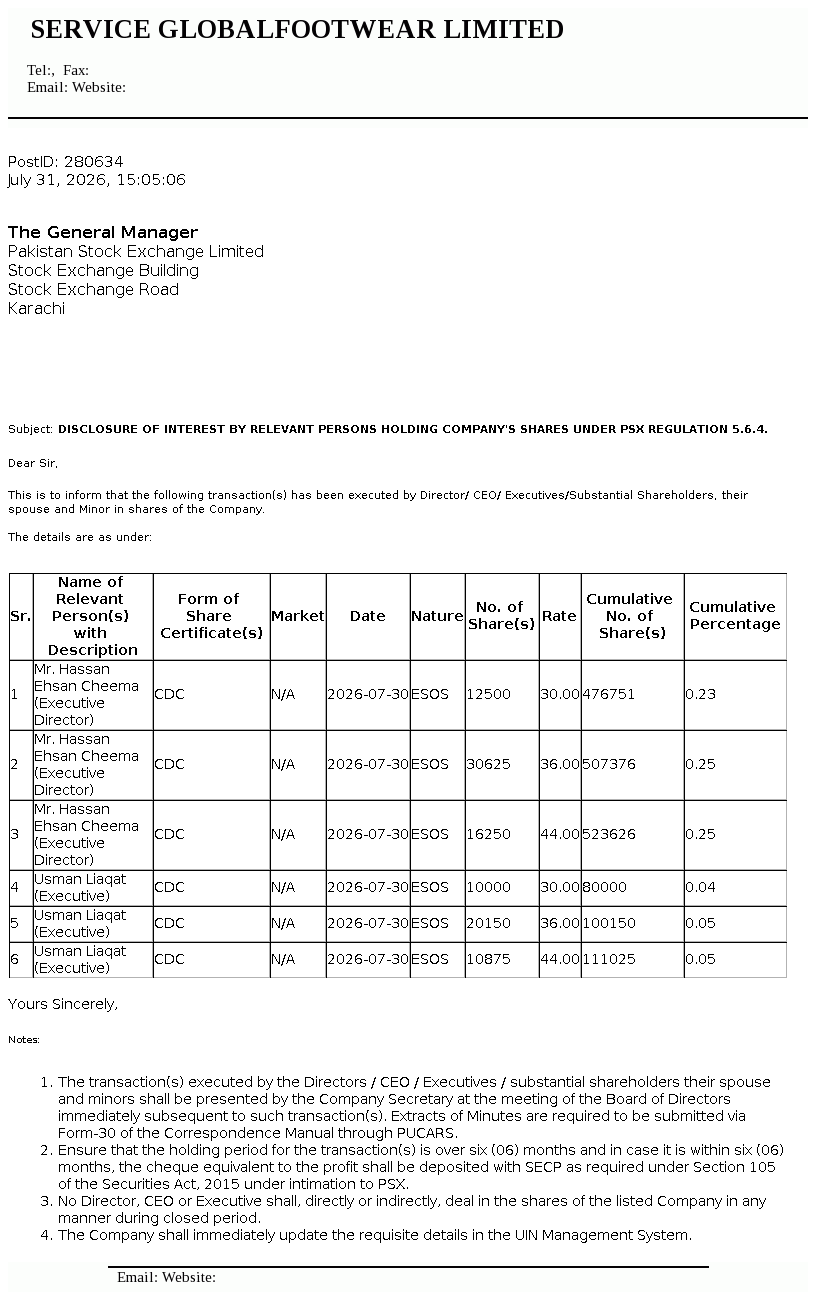 SERVICE GLOBALFOOTWEAR LIMITED

Tel:, Fax:
Email: Website:

PostID: 280634
July 31, 2026, 15:05:06

The General Manager
Pakistan Stock Exchange Limited
Stock Exchange Building
Stock Exchange Road
Karachi

Subject: DISCLOSURE OF INTEREST BY RELEVANT PERSONS HOLDING COMPANY'S SHARES UNDER PSX REGULATION 5.6.4.

Dear Sir,

This is to inform that the following transaction(s) has been executed by Director/ CEO/ Executives/Substantial Shareholders, their spouse and Minor in shares of the Company.

The details are as under:

| Sr. | Name of Relevant Person(s) with Description | Form of Share Certificate(s) | Market | Date | Nature | No. of Share(s) | Rate | Cumulative No. of Share(s) | Cumulative Percentage |
|---|---|---|---|---|---|---|---|---|---|
| 1 | Mr. Hassan Ehsan Cheema (Executive Director) | CDC | N/A | 2026-07-30 | ESOS | 12500 | 30.00 | 476751 | 0.23 |
| 2 | Mr. Hassan Ehsan Cheema (Executive Director) | CDC | N/A | 2026-07-30 | ESOS | 30625 | 36.00 | 507376 | 0.25 |
| 3 | Mr. Hassan Ehsan Cheema (Executive Director) | CDC | N/A | 2026-07-30 | ESOS | 16250 | 44.00 | 523626 | 0.25 |
| 4 | Usman Liaqat (Executive) | CDC | N/A | 2026-07-30 | ESOS | 10000 | 30.00 | 80000 | 0.04 |
| 5 | Usman Liaqat (Executive) | CDC | N/A | 2026-07-30 | ESOS | 20150 | 36.00 | 100150 | 0.05 |
| 6 | Usman Liaqat (Executive) | CDC | N/A | 2026-07-30 | ESOS | 10875 | 44.00 | 111025 | 0.05 |

Yours Sincerely,

Notes:

1. The transaction(s) executed by the Directors / CEO / Executives / substantial shareholders their spouse and minors shall be presented by the Company Secretary at the meeting of the Board of Directors immediately subsequent to such transaction(s). Extracts of Minutes are required to be submitted via Form-30 of the Correspondence Manual through PUCARS.
2. Ensure that the holding period for the transaction(s) is over six (06) months and in case it is within six (06) months, the cheque equivalent to the profit shall be deposited with SECP as required under Section 105 of the Securities Act, 2015 under intimation to PSX.
3. No Director, CEO or Executive shall, directly or indirectly, deal in the shares of the listed Company in any manner during closed period.
4. The Company shall immediately update the requisite details in the UIN Management System.

Email: Website: